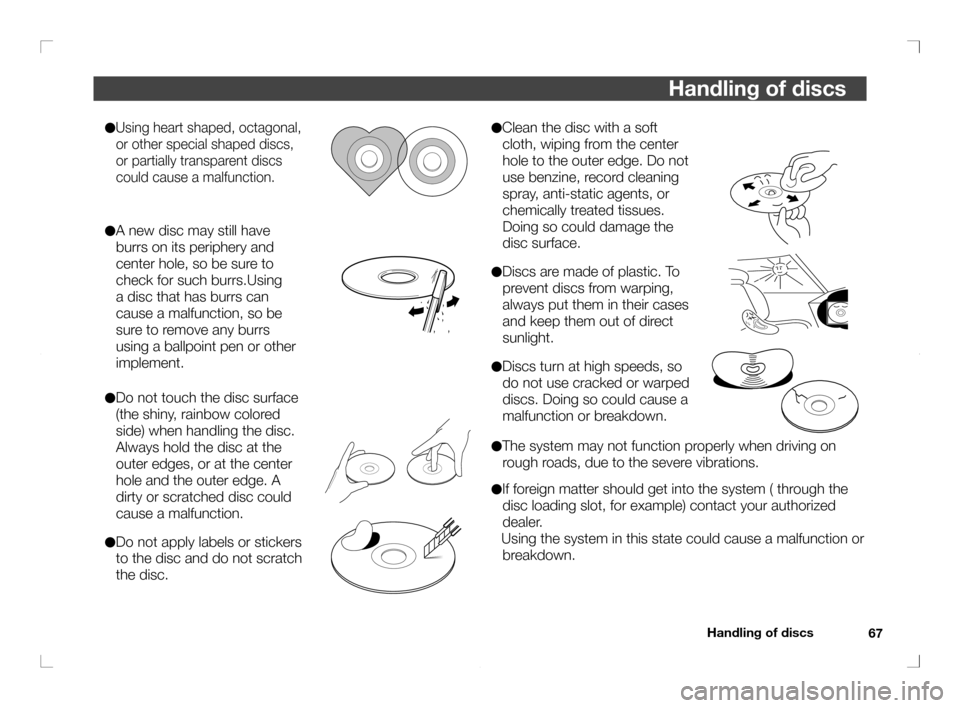 Handling of discs

●Using heart shaped, octagonal, or other special shaped discs, or partially transparent discs could cause a malfunction.

●A new disc may still have burrs on its periphery and center hole, so be sure to check for such burrs.Using a disc that has burrs can cause a malfunction, so be sure to remove any burrs using a ballpoint pen or other implement.

●Do not touch the disc surface (the shiny, rainbow colored side) when handling the disc. Always hold the disc at the outer edges, or at the center hole and the outer edge. A dirty or scratched disc could cause a malfunction.

●Do not apply labels or stickers to the disc and do not scratch the disc.

●Clean the disc with a soft cloth, wiping from the center hole to the outer edge. Do not use benzine, record cleaning spray, anti-static agents, or chemically treated tissues. Doing so could damage the disc surface.

●Discs are made of plastic. To prevent discs from warping, always put them in their cases and keep them out of direct sunlight.

●Discs turn at high speeds, so do not use cracked or warped discs. Doing so could cause a malfunction or breakdown.

●The system may not function properly when driving on rough roads, due to the severe vibrations.

●If foreign matter should get into the system ( through the disc loading slot, for example) contact your authorized dealer.
Using the system in this state could cause a malfunction or breakdown.

Handling of discs 67

carmanualsonline.info